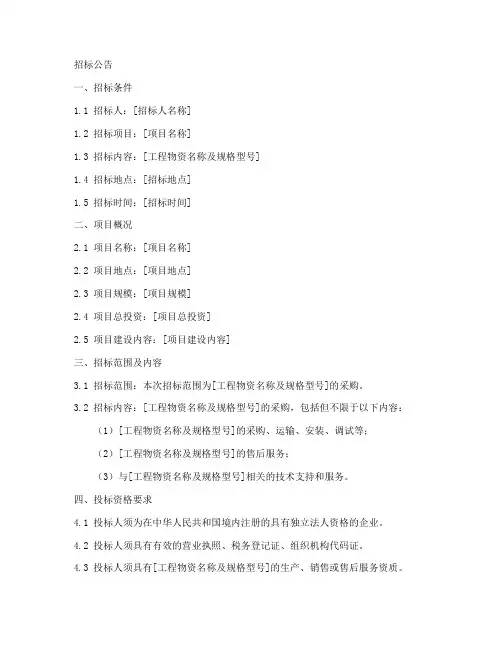 招标公告

一、招标条件

1.1 招标人：[招标人名称]

1.2 招标项目：[项目名称]

1.3 招标内容：[工程物资名称及规格型号]

1.4 招标地点：[招标地点]

1.5 招标时间：[招标时间]

二、项目概况

2.1 项目名称：[项目名称]

2.2 项目地点：[项目地点]

2.3 项目规模：[项目规模]

2.4 项目总投资：[项目总投资]

2.5 项目建设内容：[项目建设内容]

三、招标范围及内容

3.1 招标范围：本次招标范围为[工程物资名称及规格型号]的采购。

3.2 招标内容：[工程物资名称及规格型号]的采购，包括但不限于以下内容：

（1）[工程物资名称及规格型号]的采购、运输、安装、调试等；

（2）[工程物资名称及规格型号]的售后服务；

（3）与[工程物资名称及规格型号]相关的技术支持和服务。

四、投标资格要求

4.1 投标人须为在中华人民共和国境内注册的具有独立法人资格的企业。

4.2 投标人须具有有效的营业执照、税务登记证、组织机构代码证。

4.3 投标人须具有[工程物资名称及规格型号]的生产、销售或售后服务资质。